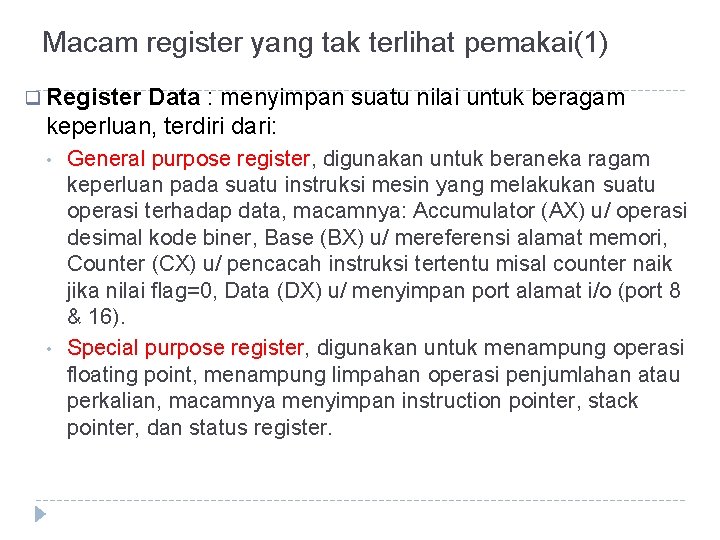 Macam register yang tak terlihat pemakai(1)

☐ Register Data : menyimpan suatu nilai untuk beragam keperluan, terdiri dari:

• General purpose register, digunakan untuk beraneka ragam keperluan pada suatu instruksi mesin yang melakukan suatu operasi terhadap data, macamnya: Accumulator (AX) u/ operasi desimal kode biner, Base (BX) u/ mereferensi alamat memori, Counter (CX) u/ pencacah instruksi tertentu misal counter naik jika nilai flag=0, Data (DX) u/ menyimpan port alamat i/o (port 8 & 16).

• Special purpose register, digunakan untuk menampung operasi floating point, menampung limpahan operasi penjumlahan atau perkalian, macamnya menyimpan instruction pointer, stack pointer, dan status register.